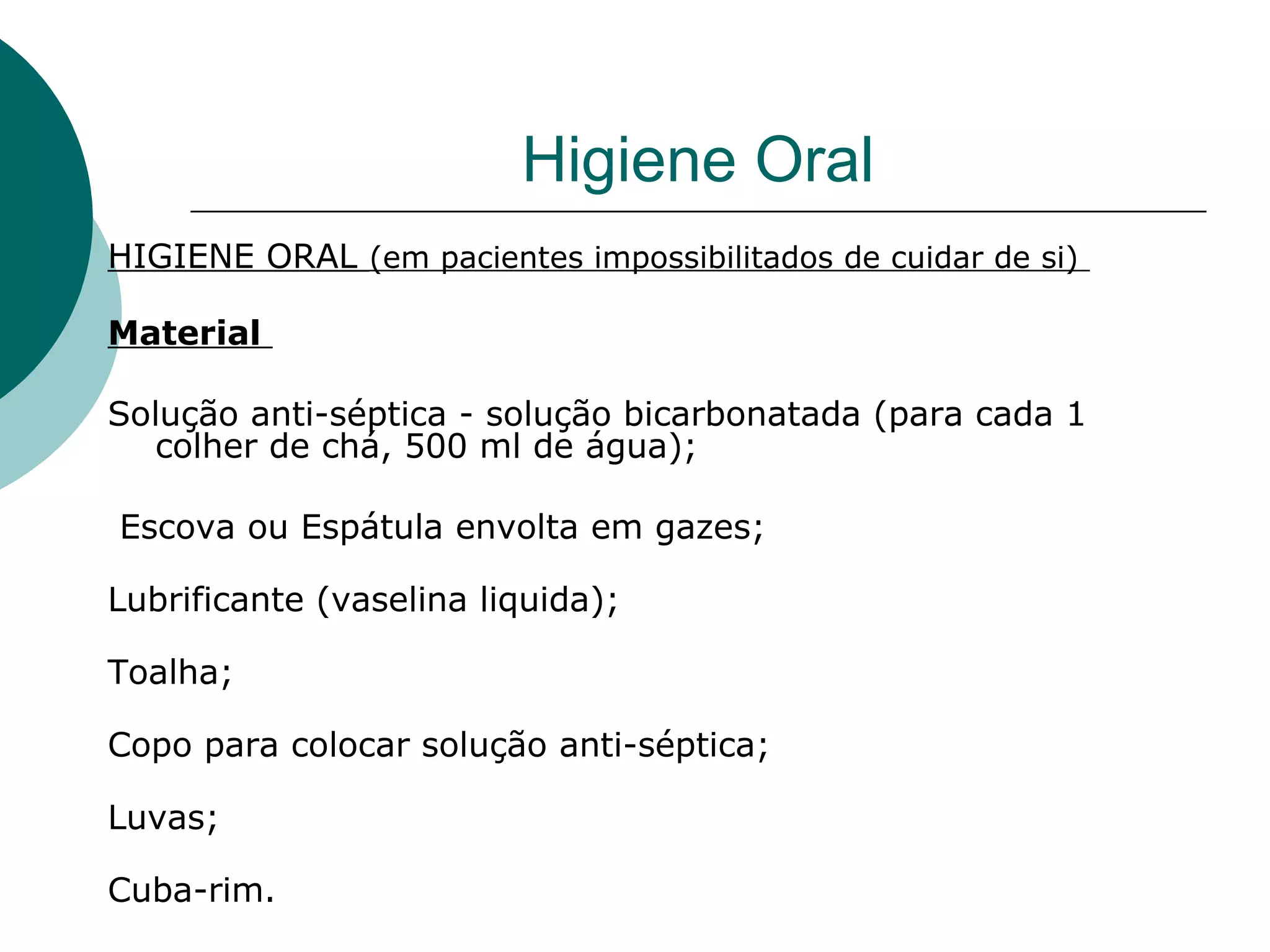 Higiene Oral

HIGIENE ORAL (em pacientes impossibilitados de cuidar de si)

Material

Solução anti-séptica - solução bicarbonatada (para cada 1 colher de chá, 500 ml de água);

Escova ou Espátula envolta em gazes;

Lubrificante (vaselina liquida);

Toalha;

Copo para colocar solução anti-séptica;

Luvas;

Cuba-rim.